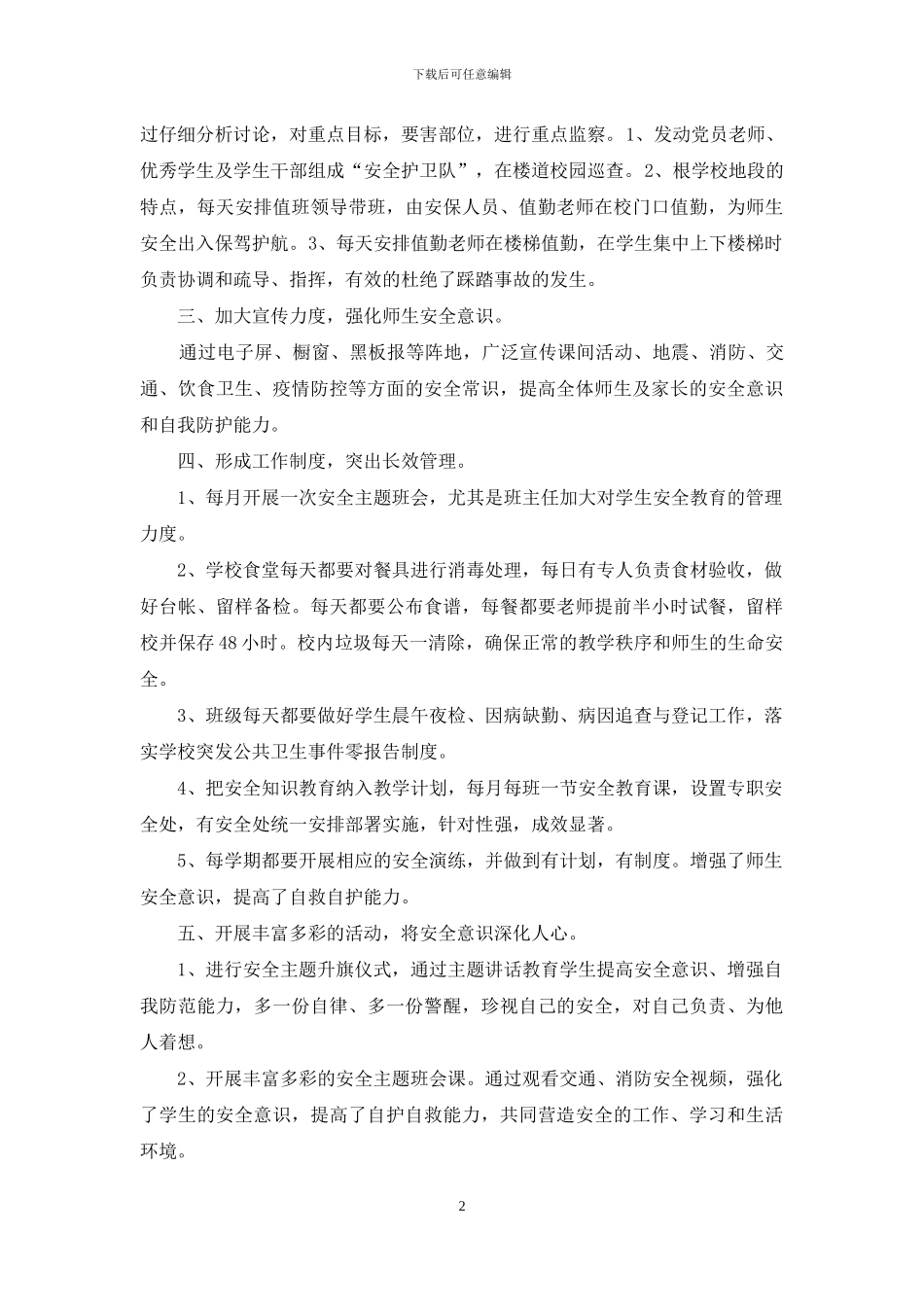 下载后可任意编辑

过仔细分析讨论，对重点目标，要害部位，进行重点监察。1、发动党员老师、优秀学生及学生干部组成“安全护卫队”，在楼道校园巡查。2、根学校地段的特点，每天安排值班领导带班，由安保人员、值勤老师在校门口值勤，为师生安全出入保驾护航。3、每天安排值勤老师在楼梯值勤，在学生集中上下楼梯时负责协调和疏导、指挥，有效的杜绝了踩踏事故的发生。

三、加大宣传力度，强化师生安全意识。

通过电子屏、橱窗、黑板报等阵地，广泛宣传课间活动、地震、消防、交通、饮食卫生、疫情防控等方面的安全常识，提高全体师生及家长的安全意识和自我防护能力。

四、形成工作制度，突出长效管理。

1、每月开展一次安全主题班会，尤其是班主任加大对学生安全教育的管理力度。

2、学校食堂每天都要对餐具进行消毒处理，每日有专人负责食材验收，做好台帐、留样备检。每天都要公布食谱，每餐都要老师提前半小时试餐，留样校并保存48小时。校内垃圾每天一清除，确保正常的教学秩序和师生的生命安全。

3、班级每天都要做好学生晨午夜检、因病缺勤、病因追查与登记工作，落实学校突发公共卫生事件零报告制度。

4、把安全知识教育纳入教学计划，每月每班一节安全教育课，设置专职安全处，有安全处统一安排部署实施，针对性强，成效显著。

5、每学期都要开展相应的安全演练，并做到有计划，有制度。增强了师生安全意识，提高了自救自护能力。

五、开展丰富多彩的活动，将安全意识深化人心。

1、进行安全主题升旗仪式，通过主题讲话教育学生提高安全意识、增强自我防范能力，多一份自律、多一份警醒，珍视自己的安全，对自己负责、为他人着想。

2、开展丰富多彩的安全主题班会课。通过观看交通、消防安全视频，强化了学生的安全意识，提高了自护自救能力，共同营造安全的工作、学习和生活环境。

2